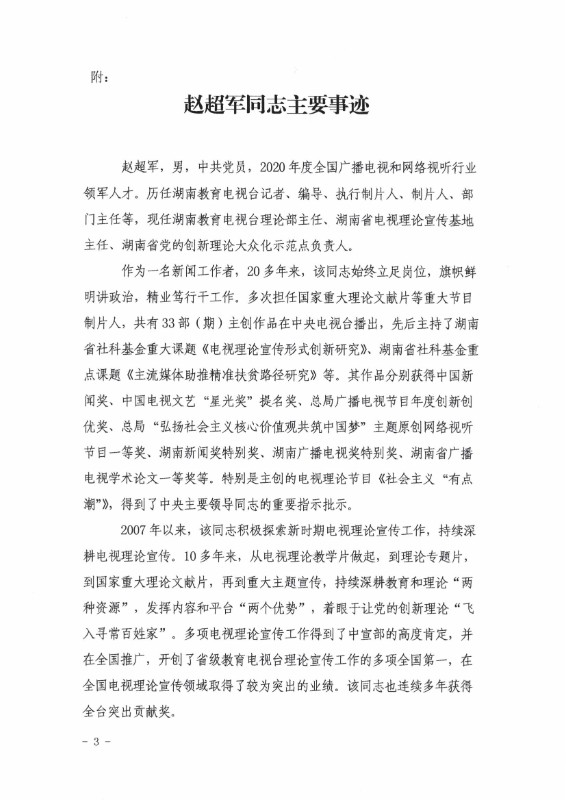 附：

赵超军同志主要事迹

赵超军，男，中共党员，2020年度全国广播电视和网络视听行业领军人才。历任湖南教育电视台记者、编导、执行制片人、制片人、部门主任等，现任湖南教育电视台理论部主任、湖南省电视理论宣传基地主任、湖南省党的创新理论大众化示范点负责人。

作为一名新闻工作者，20多年来，该同志始终立足岗位，旗帜鲜明讲政治，精业笃行干工作。多次担任国家重大理论文献片等重大节目制片人，共有33部（期）主创作品在中央电视台播出，先后主持了湖南省社科基金重大课题《电视理论宣传形式创新研究》、湖南省社科基金重点课题《主流媒体助推精准扶贫路径研究》等。其作品分别获得中国新闻奖、中国电视文艺“星光奖”提名奖、总局广播电视节目年度创新创优奖、总局“弘扬社会主义核心价值观共筑中国梦”主题原创网络视听节目一等奖、湖南新闻奖特别奖、湖南广播电视奖特别奖、湖南省广播电视学术论文一等奖等。特别是主创的电视理论节目《社会主义“有点潮”》，得到了中央主要领导同志的重要指示批示。

2007年以来，该同志积极探索新时期电视理论宣传工作，持续深耕电视理论宣传。10多年来，从电视理论教学片做起，到理论专题片，到国家重大理论文献片，再到重大主题宣传，持续深耕教育和理论“两种资源”，发挥内容和平台“两个优势”，着眼于让党的创新理论“飞入寻常百姓家”。多项电视理论宣传工作得到了中宣部的高度肯定，并在全国推广，开创了省级教育电视台理论宣传工作的多项全国第一，在全国电视理论宣传领域取得了较为突出的业绩。该同志也连续多年获得全台突出贡献奖。

- 3 -